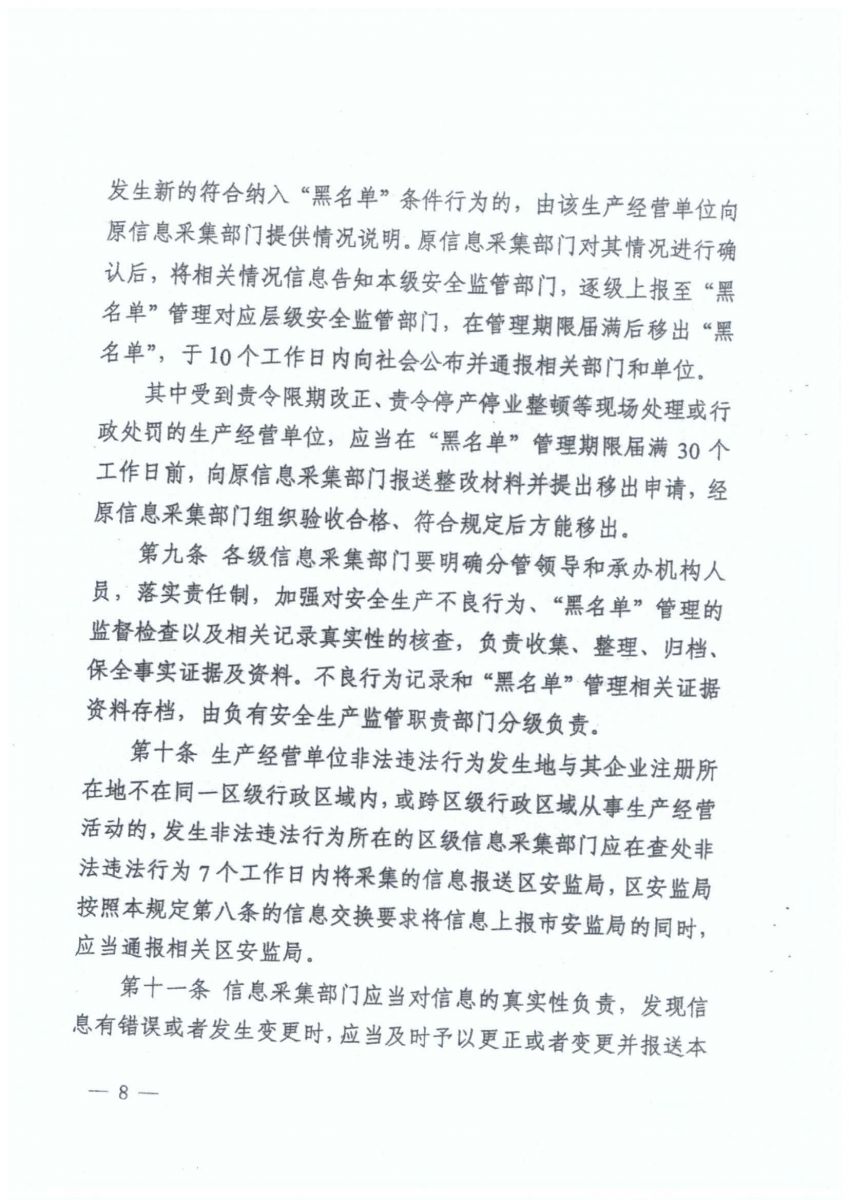 发生新的符合纳入“黑名单”条件行为的，由该生产经营单位向原信息采集部门提供情况说明。原信息采集部门对其情况进行确认后，将相关情况信息告知本级安全监管部门，逐级上报至“黑名单”管理对应层级安全监管部门，在管理期限届满后移出“黑名单”，于10个工作日内向社会公布并通报相关部门和单位。

其中受到责令限期改正、责令停产停业整顿等现场处理或行政处罚的生产经营单位，应当在“黑名单”管理期限届满30个工作日前，向原信息采集部门报送整改材料并提出移出申请，经原信息采集部门组织验收合格、符合规定后方能移出。

第九条 各级信息采集部门要明确分管领导和承办机构人员，落实责任制，加强对安全生产不良行为、“黑名单”管理的监督检查以及相关记录真实性的核查，负责收集、整理、归档、保全事实证据及资料。不良行为记录和“黑名单”管理相关证据资料存档，由负有安全生产监管职责部门分级负责。

第十条 生产经营单位非法违法行为发生地与其企业注册所在地不在同一区级行政区域内，或跨区级行政区域从事生产经营活动的，发生非法违法行为所在的区级信息采集部门应在查处非法违法行为7个工作日内将采集的信息报送区安监局，区安监局按照本规定第八条的信息交换要求将信息上报市安监局的同时，应当通报相关区安监局。

第十一条 信息采集部门应当对信息的真实性负责，发现信息有错误或者发生变更时，应当及时予以更正或者变更并报送本

— 8 —